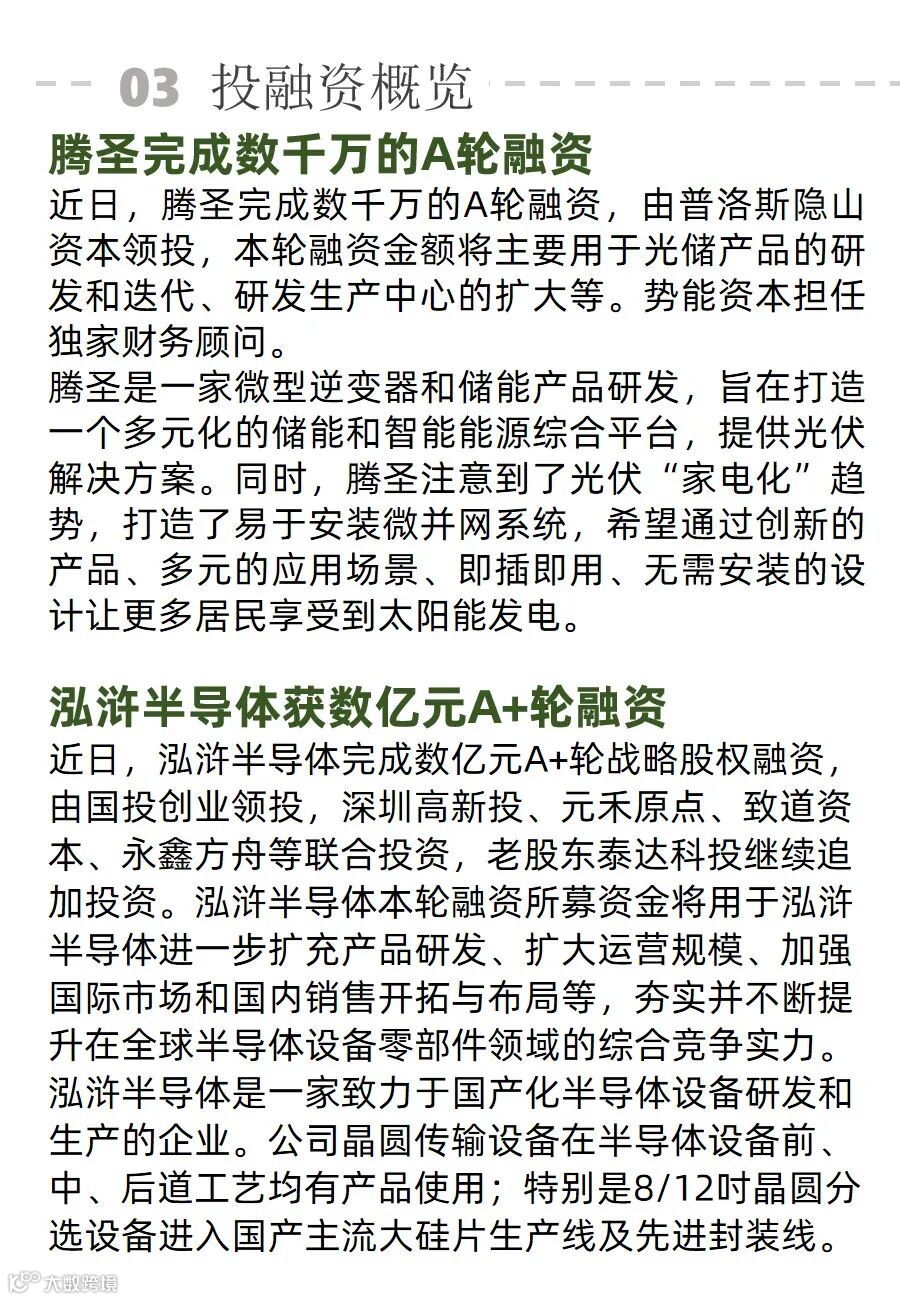 03 投融资概览

腾圣完成数千万的A轮融资

近日，腾圣完成数千万的A轮融资，由普洛斯隐山资本领投，本轮融资金额将主要用于光储产品的研发和迭代、研发生产中心的扩大等。势能资本担任独家财务顾问。

腾圣是一家微型逆变器和储能产品研发，旨在打造一个多元化的储能和智能能源综合平台，提供光伏解决方案。同时，腾圣注意到了光伏“家电化”趋势，打造了易于安装微并网系统，希望通过创新的产品、多元的应用场景、即插即用、无需安装的设计让更多居民享受到太阳能发电。

泓浒半导体获数亿元A+轮融资

近日，泓浒半导体完成数亿元A+轮战略股权融资，由国投创业领投，深圳高新投、元禾原点、致道资本、永鑫方舟等联合投资，老股东泰达科投继续追加投资。泓浒半导体本轮融资所募资金将用于泓浒半导体进一步扩充产品研发、扩大运营规模、加强国际市场和国内销售开拓与布局等，夯实并不断提升在全球半导体设备零部件领域的综合竞争实力。

泓浒半导体是一家致力于国产化半导体设备研发和生产的企业。公司晶圆传输设备在半导体设备前、中、后道工艺均有产品使用；特别是8/12吋晶圆分选设备进入国产主流大硅片生产线及先进封装线。

大数跨境